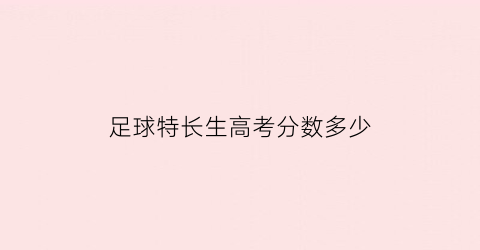 足球特长生高考分数多少